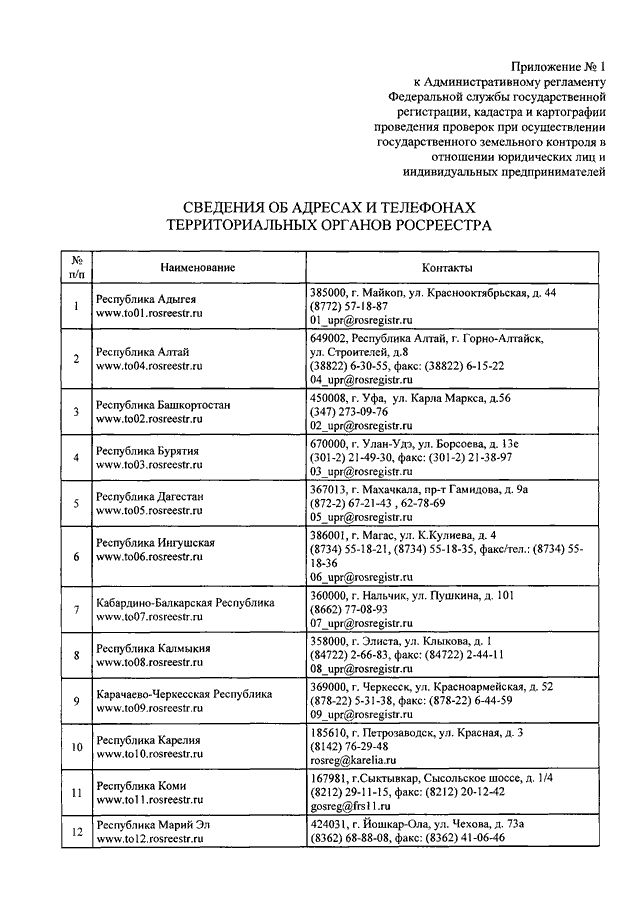 Приложение № 1
к Административному регламенту
Федеральной службы государственной
регистрации, кадастра и картографии
проведения проверок при осуществлении
государственного земельного контроля в
отношении юридических лиц и
индивидуальных предпринимателей

СВЕДЕНИЯ ОБ АДРЕСАХ И ТЕЛЕФОНАХ
ТЕРРИТОРИАЛЬНЫХ ОРГАНОВ РОСРЕЕСТРА

| № п/п | Наименование | Контакты |
|---|---|---|
| 1 | Республика Адыгея www.to01.rosreestr.ru | 385000, г. Майкоп, ул. Краснооктябрьская, д. 44 (8772) 57-18-87 01_upr@rosregistr.ru |
| 2 | Республика Алтай www.to04.rosreestr.ru | 649002, Республика Алтай, г. Горно-Алтайск, ул. Строителей, д.8 (38822) 6-30-55, факс: (38822) 6-15-22 04_upr@rosregistr.ru |
| 3 | Республика Башкортостан www.to02.rosreestr.ru | 450008, г. Уфа, ул. Карла Маркса, д.56 (347) 273-09-76 02_upr@rosregistr.ru |
| 4 | Республика Бурятия www.to03.rosreestr.ru | 670000, г. Улан-Удэ, ул. Борсоева, д. 13е (301-2) 21-49-30, факс: (301-2) 21-38-97 03_upr@rosregistr.ru |
| 5 | Республика Дагестан www.to05.rosreestr.ru | 367013, г. Махачкала, пр-т Гамидова, д. 9а (872-2) 67-21-43 , 62-78-69 05_upr@rosregistr.ru |
| 6 | Республика Ингушская www.to06.rosreestr.ru | 386001, г. Магас, ул. К.Кулиева, д. 4 (8734) 55-18-21, (8734) 55-18-35, факс/тел.: (8734) 55-18-36 06_upr@rosregistr.ru |
| 7 | Кабардино-Балкарская Республика www.to07.rosreestr.ru | 360000, г. Нальчик, ул. Пушкина, д. 101 (8662) 77-08-93 07_upr@rosregistr.ru |
| 8 | Республика Калмыкия www.to08.rosreestr.ru | 358000, г. Элиста, ул. Клыкова, д. 1 (84722) 2-66-83, факс: (84722) 2-44-11 08_upr@rosregistr.ru |
| 9 | Карачаево-Черкесская Республика www.to09.rosreestr.ru | 369000, г. Черкесск, ул. Красноармейская, д. 52 (878-22) 5-31-38, факс: (878-22) 6-44-59 09_upr@rosregistr.ru |
| 10 | Республика Карелия www.to10.rosreestr.ru | 185610, г. Петрозаводск, ул. Красная, д. 3 (8142) 76-29-48 rosreg@karelia.ru |
| 11 | Республика Коми www.to11.rosreestr.ru | 167981, г.Сыктывкар, Сысольское шоссе, д. 1/4 (8212) 29-11-15, факс: (8212) 20-12-42 gosreg@frs11.ru |
| 12 | Республика Марий Эл www.to12.rosreestr.ru | 424031, г. Йошкар-Ола, ул. Чехова, д. 73а (8362) 68-88-08, факс: (8362) 41-06-46 |